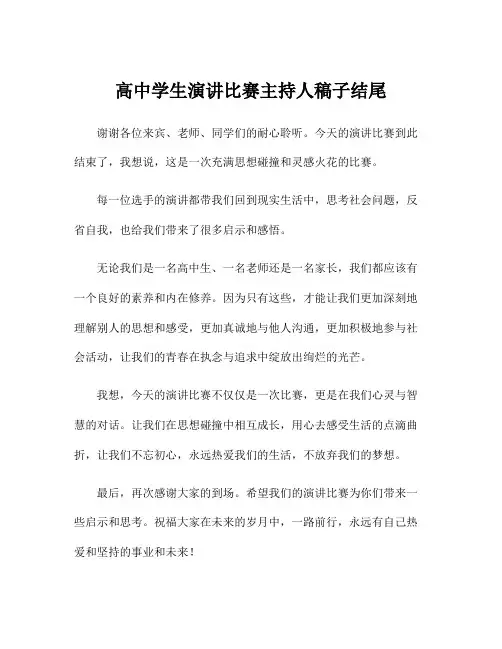 高中学生演讲比赛主持人稿子结尾

谢谢各位来宾、老师、同学们的耐心聆听。今天的演讲比赛到此结束了，我想说，这是一次充满思想碰撞和灵感火花的比赛。

每一位选手的演讲都带我们回到现实生活中，思考社会问题，反省自我，也给我们带来了很多启示和感悟。

无论我们是一名高中生、一名老师还是一名家长，我们都应该有一个良好的素养和内在修养。因为只有这些，才能让我们更加深刻地理解别人的思想和感受，更加真诚地与他人沟通，更加积极地参与社会活动，让我们的青春在执念与追求中绽放出绚烂的光芒。

我想，今天的演讲比赛不仅仅是一次比赛，更是在我们心灵与智慧的对话。让我们在思想碰撞中相互成长，用心去感受生活的点滴曲折，让我们不忘初心，永远热爱我们的生活，不放弃我们的梦想。

最后，再次感谢大家的到场。希望我们的演讲比赛为你们带来一些启示和思考。祝福大家在未来的岁月中，一路前行，永远有自己热爱和坚持的事业和未来！